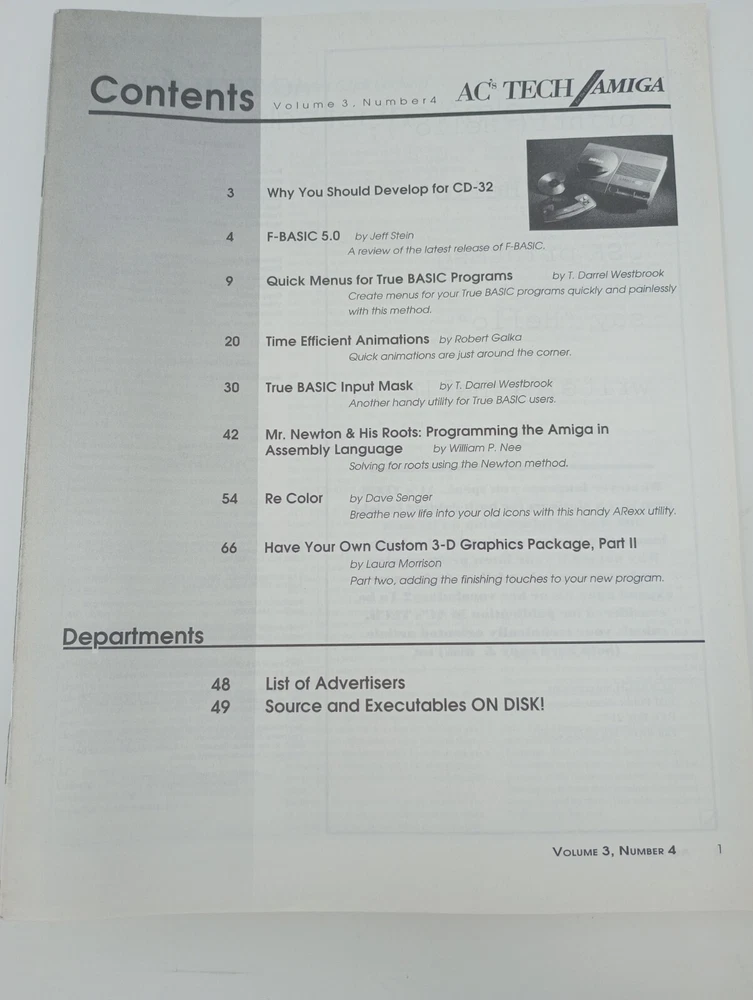 Contents Volume 3, Number 4 AC's TECH AMIGA

3 Why You Should Develop for CD-32

4 F-BASIC 5.0 by Jeff Stein
A review of the latest release of F-BASIC.

9 Quick Menus for True BASIC Programs by T. Darrel Westbrook
Create menus for your True BASIC programs quickly and painlessly with this method.

20 Time Efficient Animations by Robert Galka
Quick animations are just around the corner.

30 True BASIC Input Mask by T. Darrel Westbrook
Another handy utility for True BASIC users.

42 Mr. Newton & His Roots: Programming the Amiga in Assembly Language by William P. Nee
Solving for roots using the Newton method.

54 Re Color by Dave Senger
Breathe new life into your old icons with this handy ARexx utility.

66 Have Your Own Custom 3-D Graphics Package, Part II
by Laura Morrison
Part two, adding the finishing touches to your new program.

Departments

48 List of Advertisers
49 Source and Executables ON DISK!

Volume 3, Number 4 1